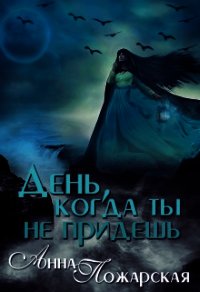 День, когда ты не придешь

Анна Пожарская